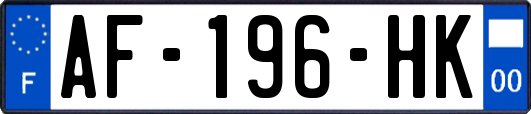 F
AF-196-HK
00